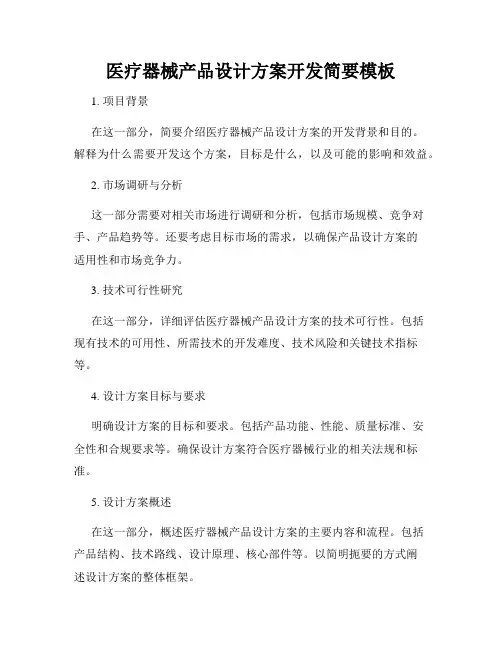 医疗器械产品设计方案开发简要模板

1. 项目背景

在这一部分，简要介绍医疗器械产品设计方案的开发背景和目的。解释为什么需要开发这个方案，目标是什么，以及可能的影响和效益。

2. 市场调研与分析

这一部分需要对相关市场进行调研和分析，包括市场规模、竞争对手、产品趋势等。还要考虑目标市场的需求，以确保产品设计方案的适用性和市场竞争力。

3. 技术可行性研究

在这一部分，详细评估医疗器械产品设计方案的技术可行性。包括现有技术的可用性、所需技术的开发难度、技术风险和关键技术指标等。

4. 设计方案目标与要求

明确设计方案的目标和要求。包括产品功能、性能、质量标准、安全性和合规要求等。确保设计方案符合医疗器械行业的相关法规和标准。

5. 设计方案概述

在这一部分，概述医疗器械产品设计方案的主要内容和流程。包括产品结构、技术路线、设计原理、核心部件等。以简明扼要的方式阐述设计方案的整体框架。